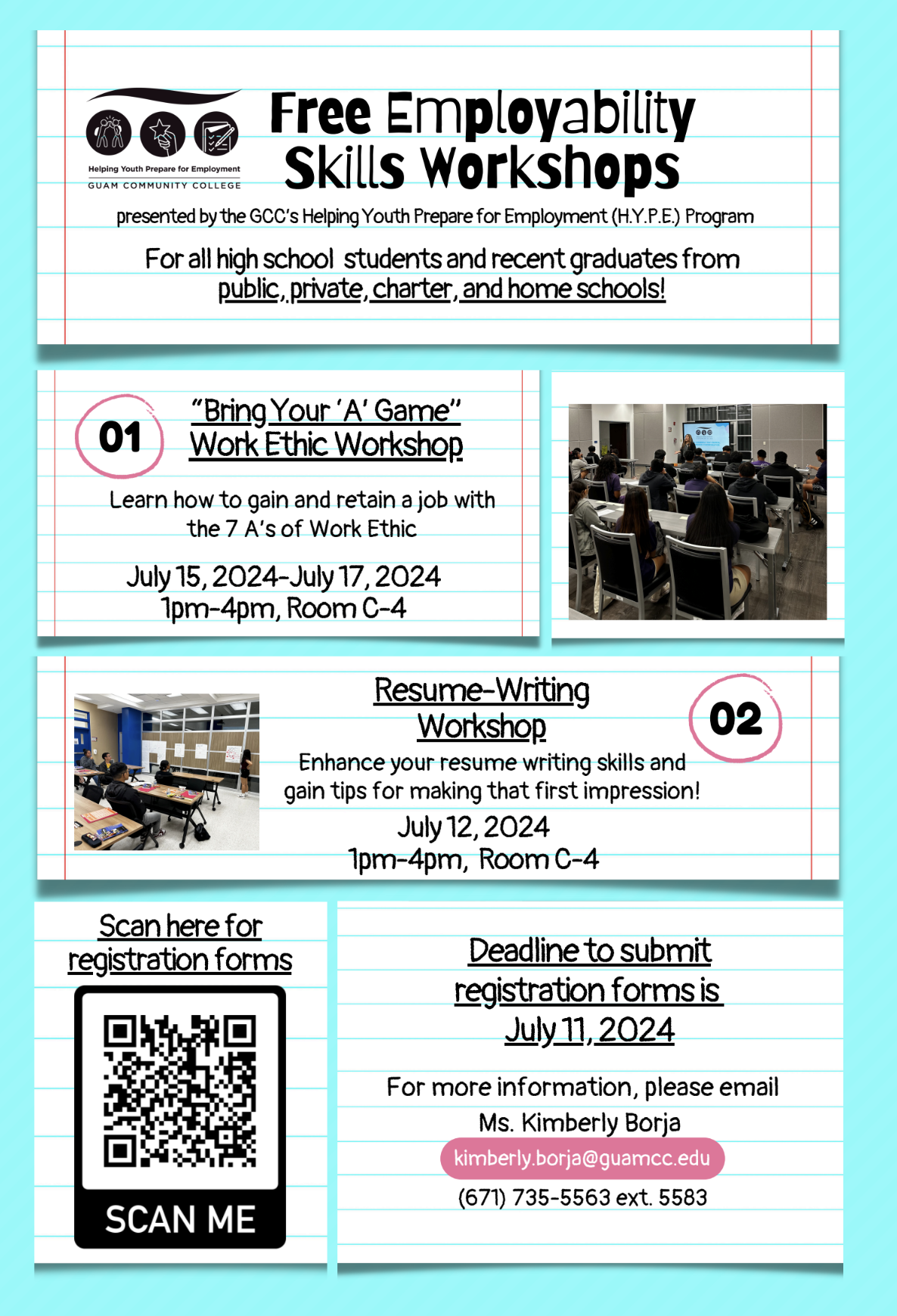 Helping Youth Prepare for Employment
GUAM COMMUNITY COLLEGE

Free Employability Skills Workshops

presented by the GCC's Helping Youth Prepare for Employment (H.Y.P.E.) Program

For all high school students and recent graduates from public, private, charter, and home schools!

01

"Bring Your 'A' Game" Work Ethic Workshop

Learn how to gain and retain a job with the 7 A's of Work Ethic

July 15, 2024-July 17, 2024
1pm-4pm, Room C-4

Resume-Writing Workshop

02

Enhance your resume writing skills and gain tips for making that first impression!

July 12, 2024
1pm-4pm, Room C-4

Scan here for registration forms

SCAN ME

Deadline to submit registration forms is July 11, 2024

For more information, please email
Ms. Kimberly Borja
kimberly.borja@guamcc.edu
(671) 735-5563 ext. 5583